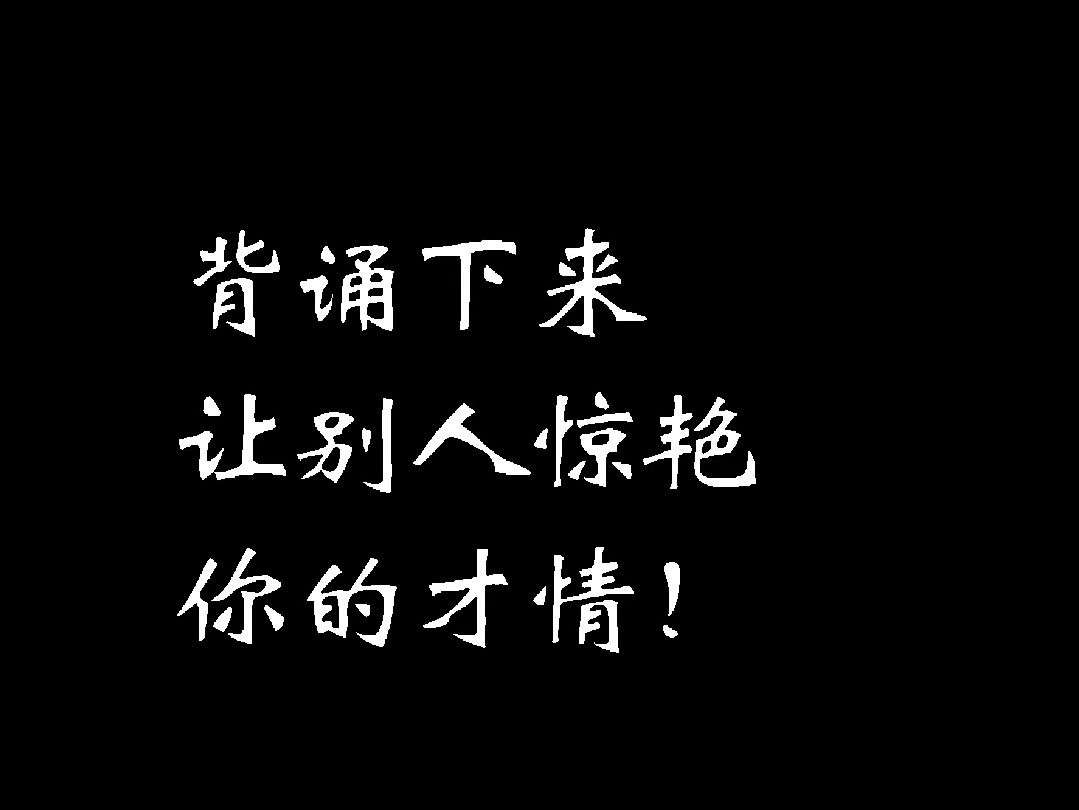 背诵下来
让别人惊艳
你的才情！